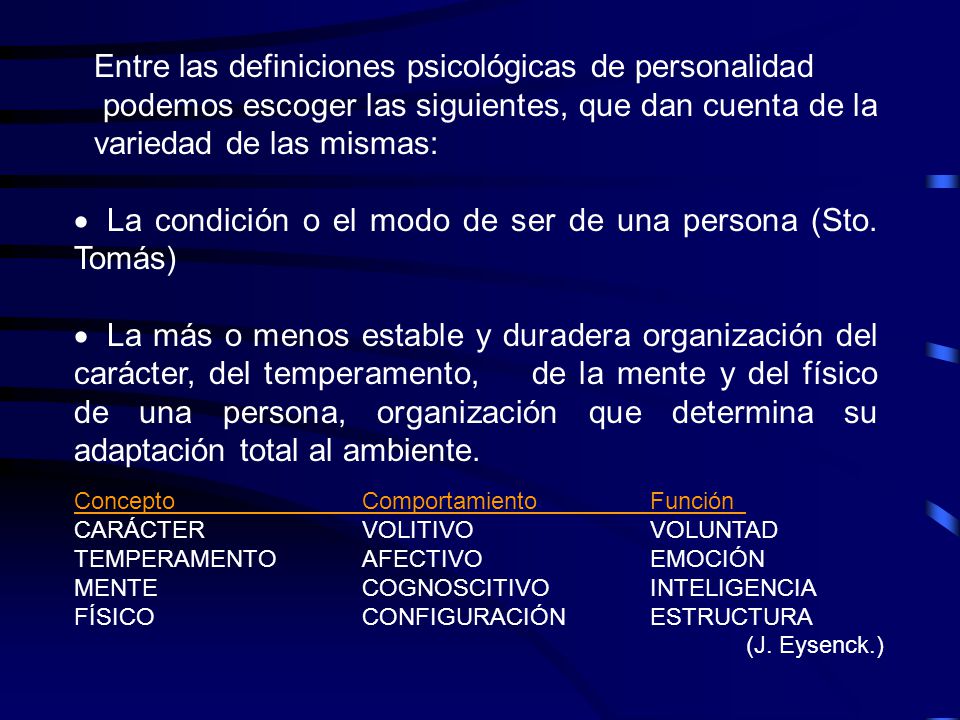 Entre las definiciones psicológicas de personalidad podemos escoger las siguientes, que dan cuenta de la variedad de las mismas:

• La condición o el modo de ser de una persona (Sto. Tomás)

• La más o menos estable y duradera organización del carácter, del temperamento, de la mente y del físico de una persona, organización que determina su adaptación total al ambiente.

| Concepto | Comportamiento | Función |
|---|---|---|
| CARÁCTER | VOLITIVO | VOLUNTAD |
| TEMPERAMENTO | AFECTIVO | EMOCIÓN |
| MENTE | COGNOSCITIVO | INTELIGENCIA |
| FÍSICO | CONFIGURACIÓN | ESTRUCTURA |

(J. Eysenck.)